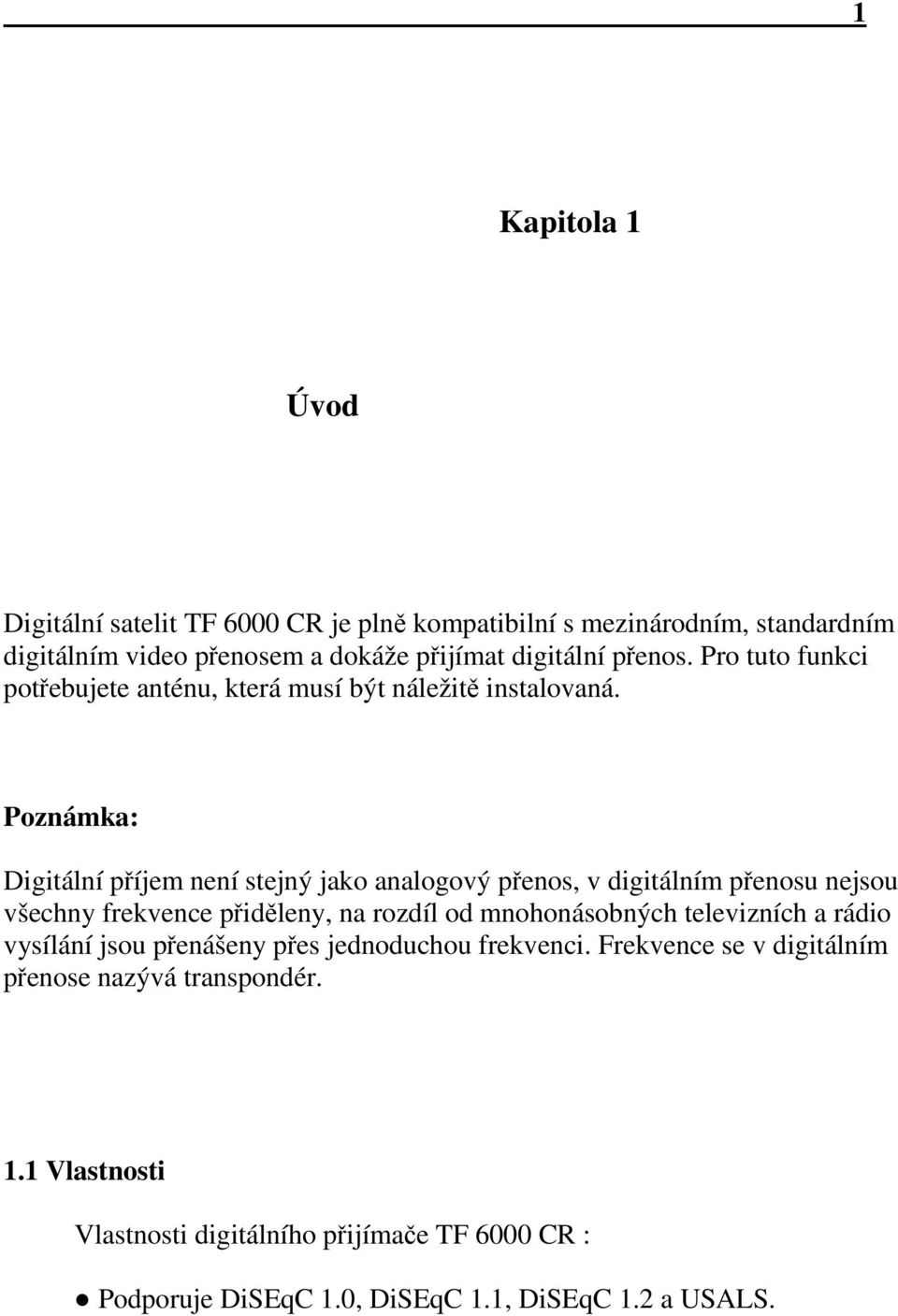 1

Kapitola 1

Úvod

Digitální satelit TF 6000 CR je plně kompatibilní s mezinárodním, standardním digitálním video přenosem a dokáže přijímat digitální přenos. Pro tuto funkci potřebujete anténu, která musí být náležitě instalovaná.

Poznámka:

Digitální příjem není stejný jako analogový přenos, v digitálním přenosu nejsou všechny frekvence přiděleny, na rozdíl od mnohonásobných televizních a rádio vysílání jsou přenášeny přes jednoduchou frekvenci. Frekvence se v digitálním přenose nazývá transpondér.

1.1 Vlastnosti

Vlastnosti digitálního přijímače TF 6000 CR :

● Podporuje DiSEqC 1.0, DiSEqC 1.1, DiSEqC 1.2 a USALS.